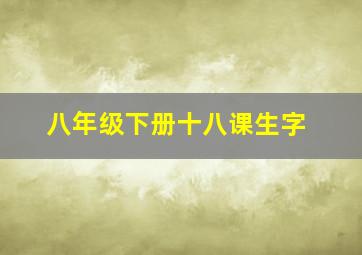 八年级下册十八课生字